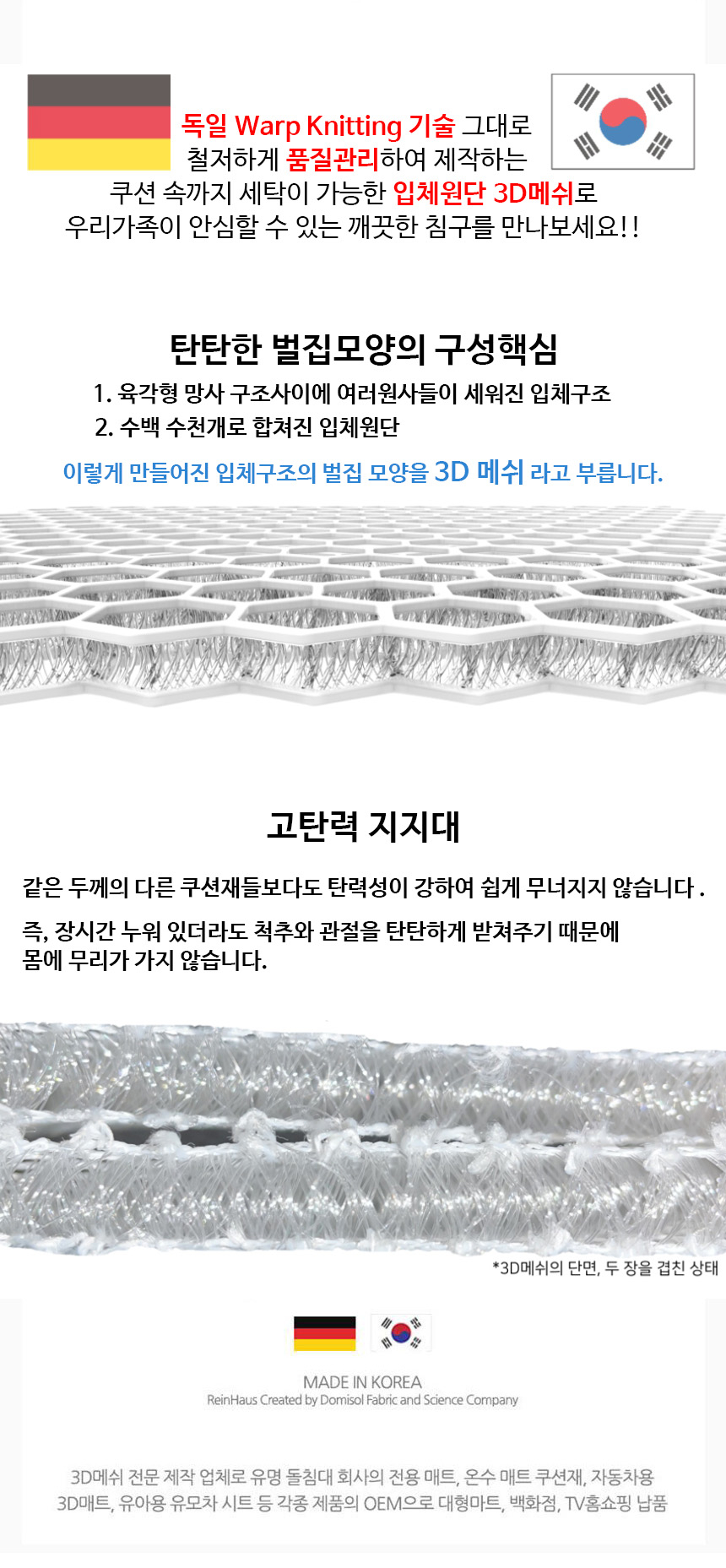 독일 Warp Knitting 기술 그대로 철저하게 품질관리하여 제작하는 쿠션 속까지 세탁이 가능한 입체원단 3D메쉬로 우리가족이 안심할 수 있는 깨끗한 침구를 만나보세요!!

탄탄한 벌집모양의 구성핵심

1. 육각형 망사 구조사이에 여러원사들이 세워진 입체구조
2. 수백 수천개로 합쳐진 입체원단

이렇게 만들어진 입체구조의 벌집 모양을 3D 메쉬 라고 부릅니다.

고탄력 지지대

같은 두께의 다른 쿠션재들보다도 탄력성이 강하여 쉽게 무너지지 않습니다 .

즉, 장시간 누워 있더라도 척추와 관절을 탄탄하게 받쳐주기 때문에 몸에 무리가 가지 않습니다.

*3D메쉬의 단면, 두 장을 겹친 상태

MADE IN KOREA
ReinHaus Created by Domisol Fabric and Science Company

3D메쉬 전문 제작 업체로 유명 돌침대 회사의 전용 매트, 온수 매트 쿠션재, 자동차용 3D매트, 유아용 유모차 시트 등 각종 제품의 OEM으로 대형마트, 백화점, TV홈쇼핑 납품